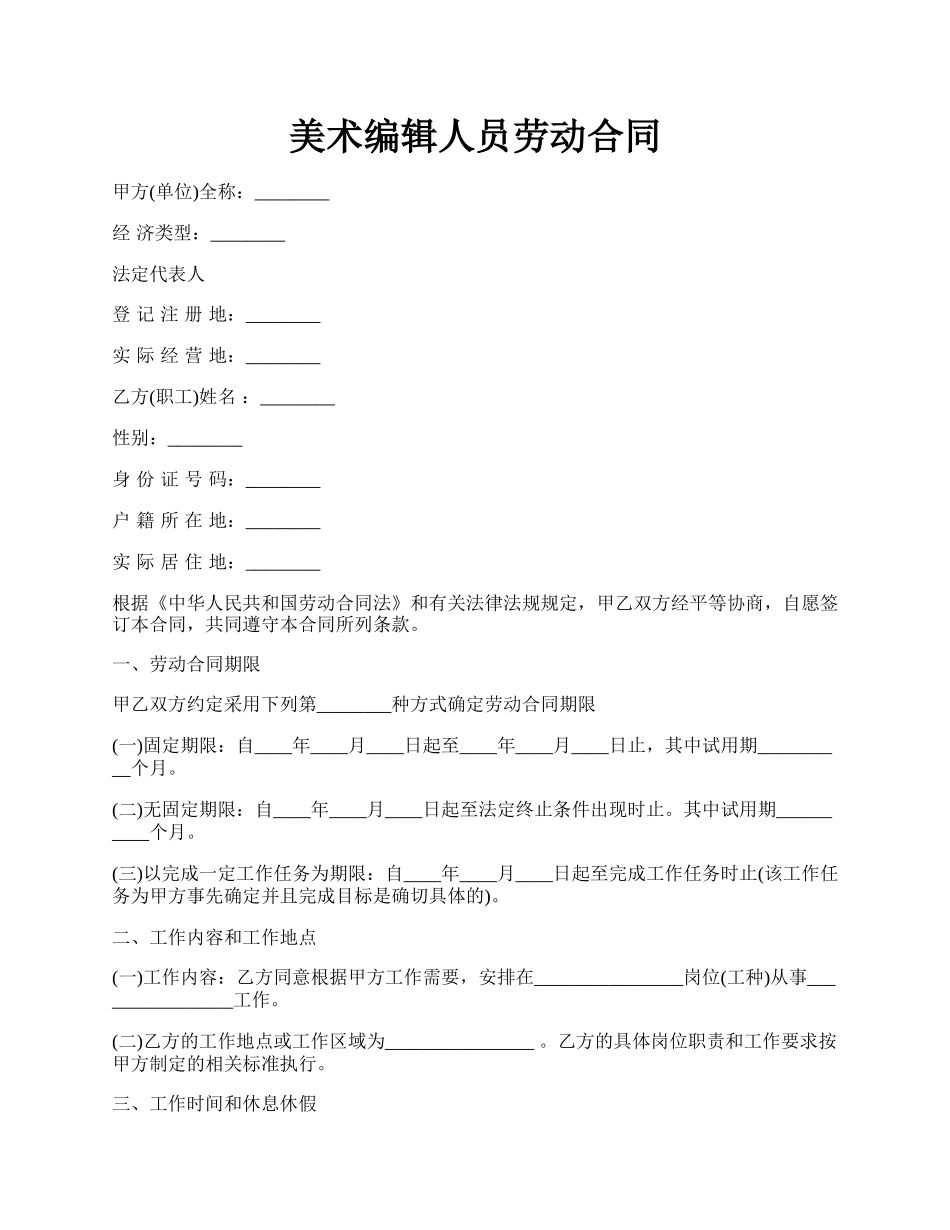 美术编辑人员劳动合同

甲方(单位)全称：________

经 济类型：________

法定代表人

登 记 注 册 地：________

实 际 经 营 地：________

乙方(职工)姓名 ：________

性别：________

身 份 证 号 码：________

户 籍 所 在 地：________

实 际 居 住 地：________

根据《中华人民共和国劳动合同法》和有关法律法规规定，甲乙双方经平等协商，自愿签订本合同，共同遵守本合同所列条款。

一、劳动合同期限

甲乙双方约定采用下列第________种方式确定劳动合同期限

(一)固定期限：自____年____月____日起至____年____月____日止，其中试用期__________个月。

(二)无固定期限：自____年____月____日起至法定终止条件出现时止。其中试用期__________个月。

(三)以完成一定工作任务为期限：自____年____月____日起至完成工作任务时止(该工作任务为甲方事先确定并且完成目标是确切具体的)。

二、工作内容和工作地点

(一)工作内容：乙方同意根据甲方工作需要，安排在________________岗位(工种)从事________________工作。

(二)乙方的工作地点或工作区域为________________ 。乙方的具体岗位职责和工作要求按甲方制定的相关标准执行。

三、工作时间和休息休假